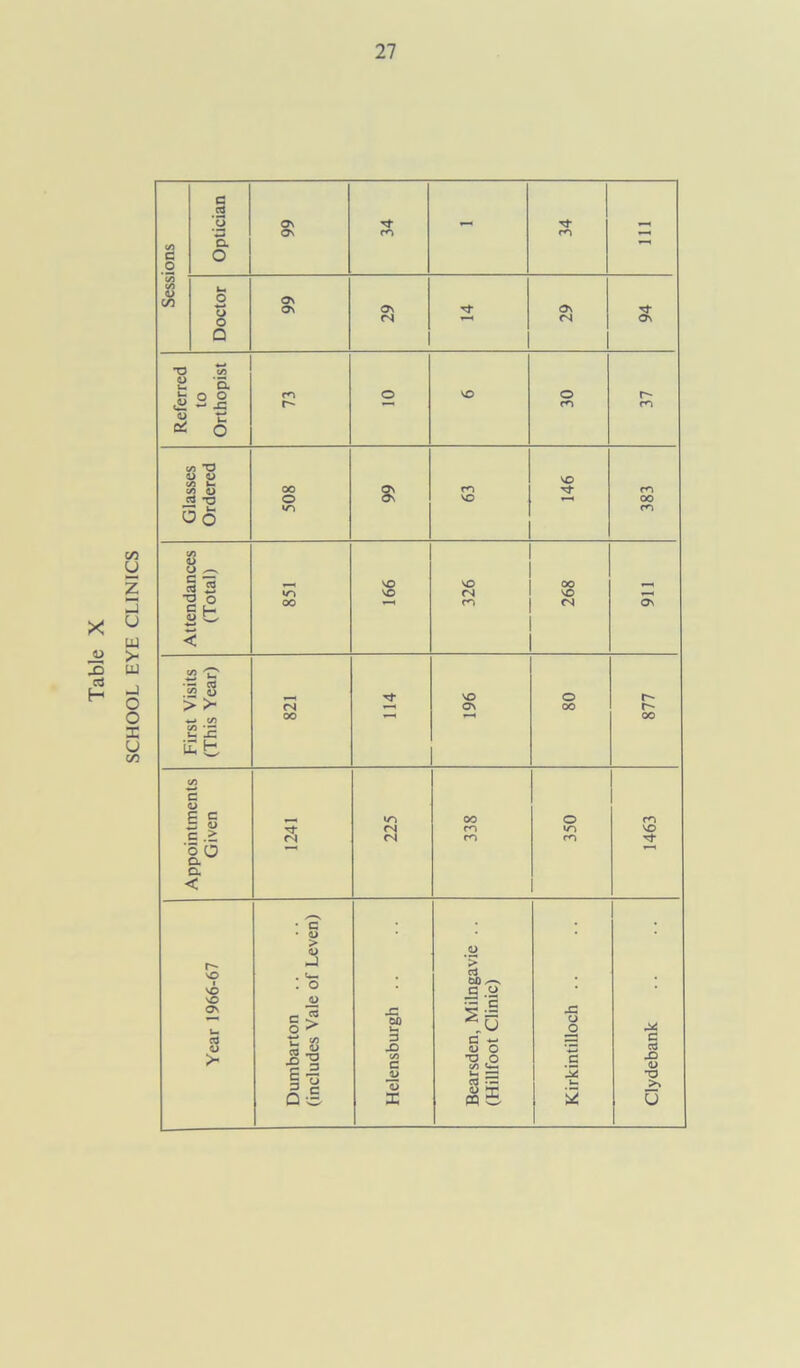 27

Table X

SCHOOL EYE CLINICS

| Year 1966-67 | Appointments Given | First Visits (This Year) | Attendances (Total) | Glasses Ordered | Referred to Orthopist | Sessions Doctor | Sessions Optician |
|---|---|---|---|---|---|---|---|
| Dumbarton . . . . (includes Vale of Leven) | 1241 | 821 | 851 | 508 | 73 | 99 | 99 |
| Helensburgh . . . . | 225 | 114 | 166 | 99 | 10 | 29 | 34 |
| Bearsden, Milngavie . . (Hillfoot Clinic) | 338 | 196 | 326 | 63 | 6 | 14 | 1 |
| Kirkintilloch . . . . | 350 | 80 | 268 | 146 | 30 | 29 | 34 |
| Clydebank . . . . | 1463 | 877 | 911 | 383 | 37 | 94 | 111 |